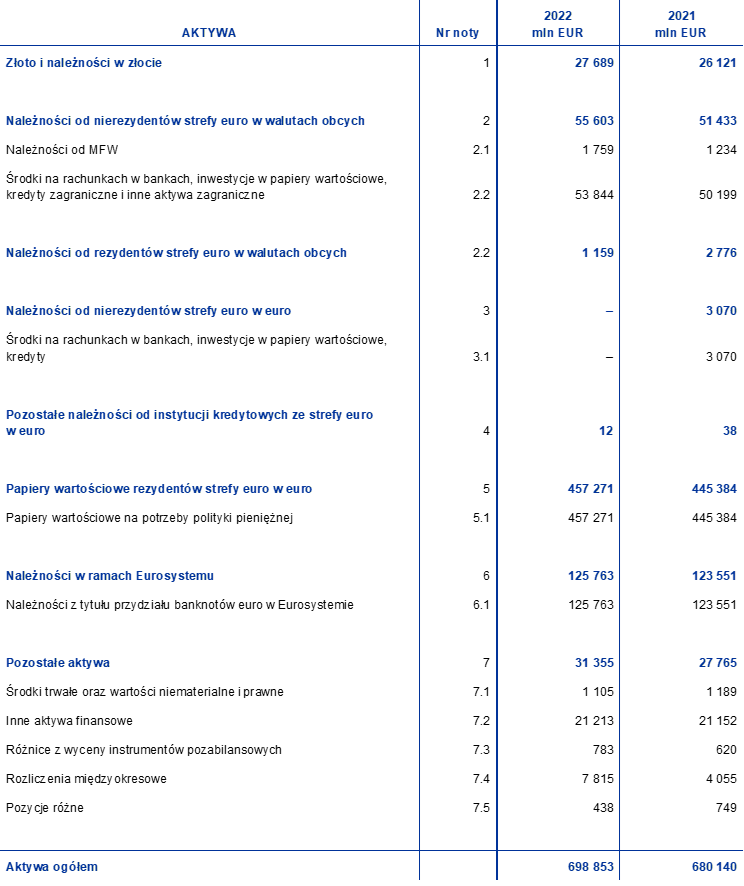 | AKTYWA | Nr noty | 2022 mln EUR | 2021 mln EUR |
|---|---|---|---|
| Złoto i należności w złocie | 1 | 27 689 | 26 121 |
| Należności od nierezydentów strefy euro w walutach obcych | 2 | 55 603 | 51 433 |
| Należności od MFW | 2.1 | 1 759 | 1 234 |
| Środki na rachunkach w bankach, inwestycje w papiery wartościowe, kredyty zagraniczne i inne aktywa zagraniczne | 2.2 | 53 844 | 50 199 |
| Należności od rezydentów strefy euro w walutach obcych | 2.2 | 1 159 | 2 776 |
| Należności od nierezydentów strefy euro w euro | 3 | – | 3 070 |
| Środki na rachunkach w bankach, inwestycje w papiery wartościowe, kredyty | 3.1 | – | 3 070 |
| Pozostałe należności od instytucji kredytowych ze strefy euro w euro | 4 | 12 | 38 |
| Papiery wartościowe rezydentów strefy euro w euro | 5 | 457 271 | 445 384 |
| Papiery wartościowe na potrzeby polityki pieniężnej | 5.1 | 457 271 | 445 384 |
| Należności w ramach Eurosystemu | 6 | 125 763 | 123 551 |
| Należności z tytułu przydziału banknotów euro w Eurosystemie | 6.1 | 125 763 | 123 551 |
| Pozostałe aktywa | 7 | 31 355 | 27 765 |
| Środki trwałe oraz wartości niematerialne i prawne | 7.1 | 1 105 | 1 189 |
| Inne aktywa finansowe | 7.2 | 21 213 | 21 152 |
| Różnice z wyceny instrumentów pozabilansowych | 7.3 | 783 | 620 |
| Rozliczenia międzyokresowe | 7.4 | 7 815 | 4 055 |
| Pozycje różne | 7.5 | 438 | 749 |
| Aktywa ogółem | | 698 853 | 680 140 |